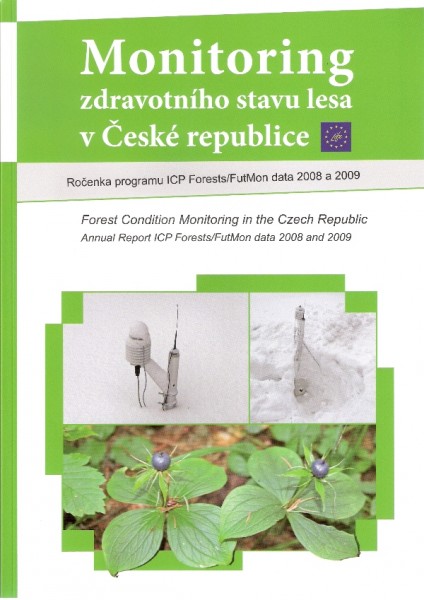 Monitoring
zdravotního stavu lesa
v České republice

Ročenka programu ICP Forests/FutMon data 2008 a 2009

Forest Condition Monitoring in the Czech Republic
Annual Report ICP Forests/FutMon data 2008 and 2009